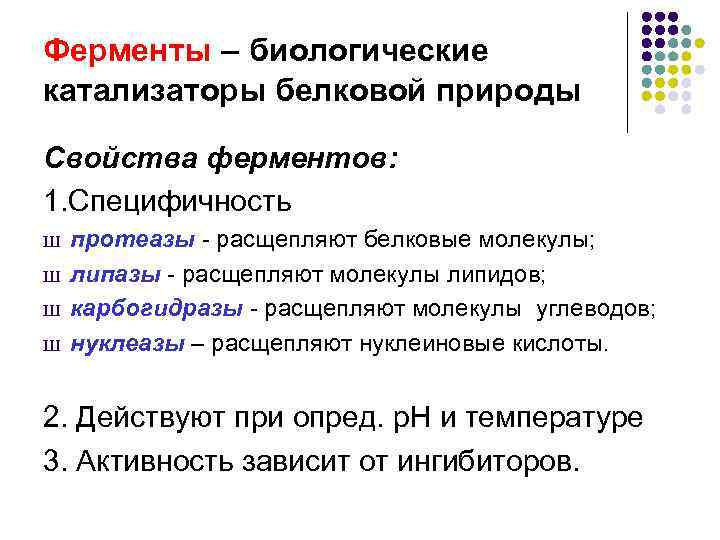 Ферменты – биологические катализаторы белковой природы

Свойства ферментов:

1.Специфичность

ш протеазы - расщепляют белковые молекулы;

ш липазы - расщепляют молекулы липидов;

ш карбогидразы - расщепляют молекулы углеводов;

ш нуклеазы – расщепляют нуклеиновые кислоты.

2. Действуют при опред. pH и температуре

3. Активность зависит от ингибиторов.